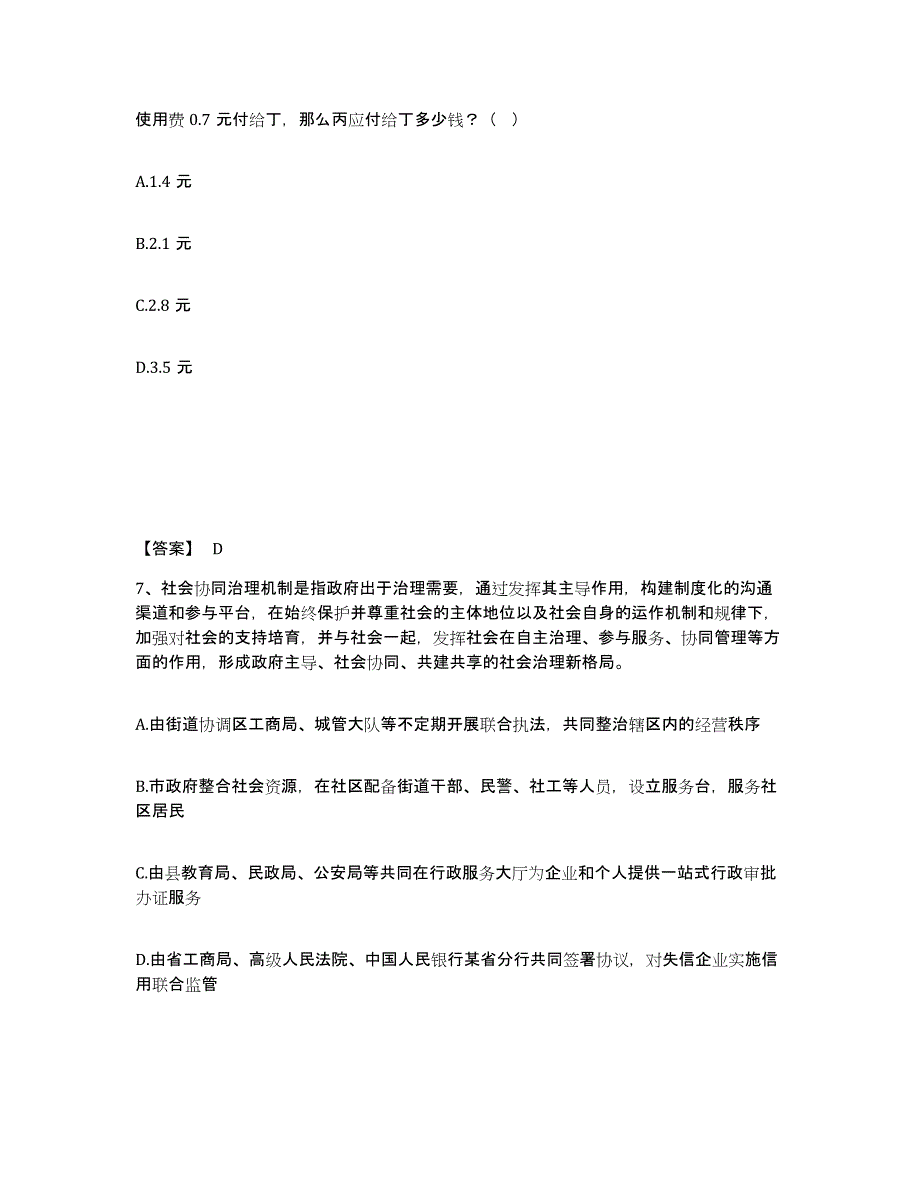 使用费 0.7 元付给丁，那么丙应付给丁多少钱？（ ）

A.1.4 元

B.2.1 元

C.2.8 元

D.3.5 元

【答案】 D

7、社会协同治理机制是指政府出于治理需要，通过发挥其主导作用，构建制度化的沟通渠道和参与平台，在始终保护并尊重社会的主体地位以及社会自身的运作机制和规律下，加强对社会的支持培育，并与社会一起，发挥社会在自主治理、参与服务、协同管理等方面的作用，形成政府主导、社会协同、共建共享的社会治理新格局。

A.由街道协调区工商局、城管大队等不定期开展联合执法，共同整治辖区内的经营秩序

B.市政府整合社会资源，在社区配备街道干部、民警、社工等人员，设立服务台，服务社区居民

C.由县教育局、民政局、公安局等共同在行政服务大厅为企业和个人提供一站式行政审批办证服务

D.由省工商局、高级人民法院、中国人民银行某省分行共同签署协议，对失信企业实施信用联合监管